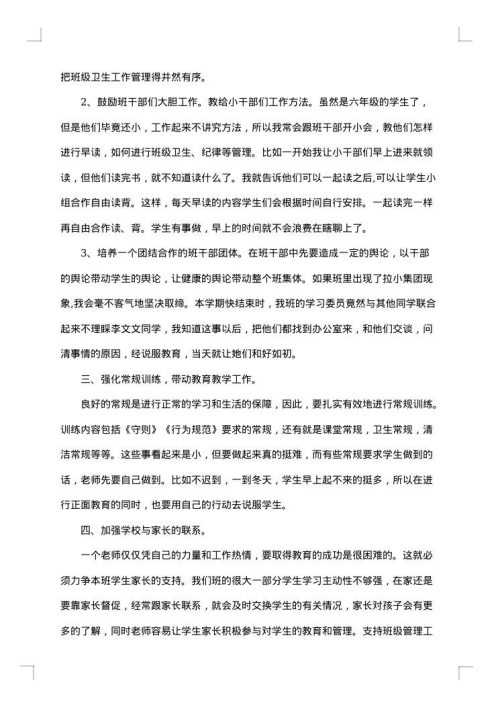 把班级卫生工作管理得井然有序。

2、鼓励班干部们大胆工作。教给小干部们工作方法。虽然是六年级的学生了，但是他们毕竟还小，工作起来不讲究方法，所以我常会跟班干部开小会，教他们怎样进行早读，如何进行班级卫生、纪律等管理。比如一开始我让小干部们早上进来就领读，但他们读完书，就不知道读什么了。我就告诉他们可以一起读之后,可以让学生小组合作自由读背。这样，每天早读的内容学生们会根据时间自行安排。一起读完一样再自由合作读、背。学生有事做，早上的时间就不会浪费在瞎聊上了。

3、培养一个团结合作的班干部团体。在班干部中先要造成一定的舆论，以干部的舆论带动学生的舆论，让健康的舆论带动整个班集体。如果班里出现了拉小集团现象,我会毫不客气地坚决取缔。本学期快结束时，我班的学习委员竟然与其他同学联合起来不理睬李文文同学，我知道这事以后，把他们都找到办公室来，和他们交谈，问清事情的原因，经说服教育，当天就让她们和好如初。

三、强化常规训练，带动教育教学工作。

良好的常规是进行正常的学习和生活的保障，因此，要扎实有效地进行常规训练。训练内容包括《守则》《行为规范》要求的常规，还有就是课堂常规，卫生常规，清洁常规等等。这些事看起来是小，但要做起来真的挺难，而有些常规要求学生做到的话，老师先要自己做到。比如不迟到，一到冬天，学生早上起不来的挺多，所以在进行正面教育的同时，也要用自己的行动去说服学生。

四、加强学校与家长的联系。

一个老师仅仅凭自己的力量和工作热情，要取得教育的成功是很困难的。这就必须力争本班学生家长的支持。我们班的很大一部分学生学习主动性不够强，在家还是要靠家长督促，经常跟家长联系，就会及时交换学生的有关情况，家长对孩子会有更多的了解，同时老师容易让学生家长积极参与对学生的教育和管理。支持班级管理工